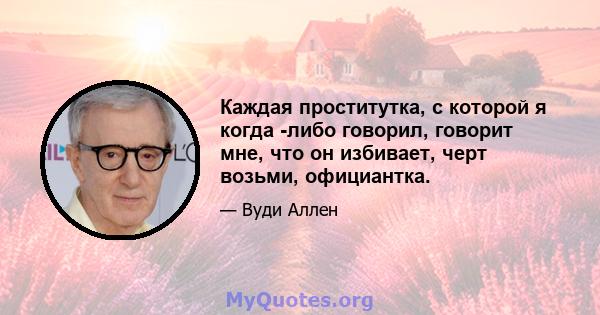 Каждая проститутка, с которой я когда -либо говорил, говорит мне, что он избивает, черт возьми, официантка.

— Вуди Аллен

MyQuotes.org